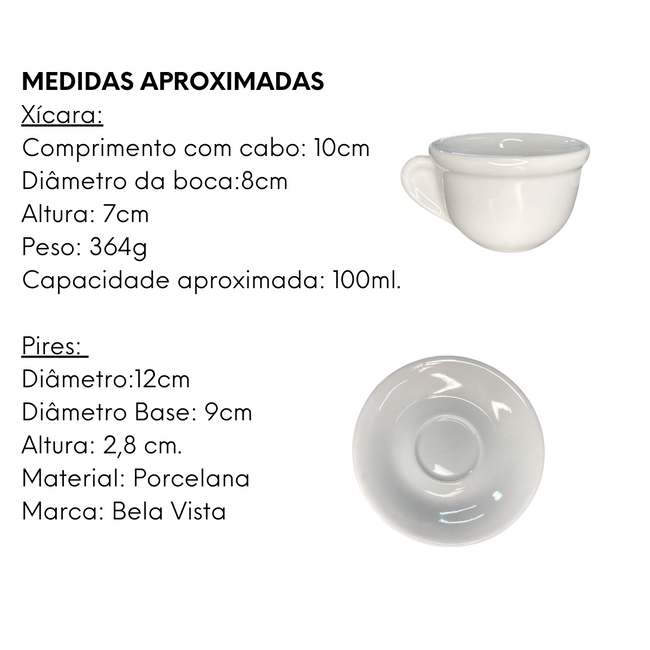 MEDIDAS APROXIMADAS
Xícara:
Comprimento com cabo: 10cm
Diâmetro da boca:8cm
Altura: 7cm
Peso: 364g
Capacidade aproximada: 100ml.

Pires:
Diâmetro:12cm
Diâmetro Base: 9cm
Altura: 2,8 cm.
Material: Porcelana
Marca: Bela Vista